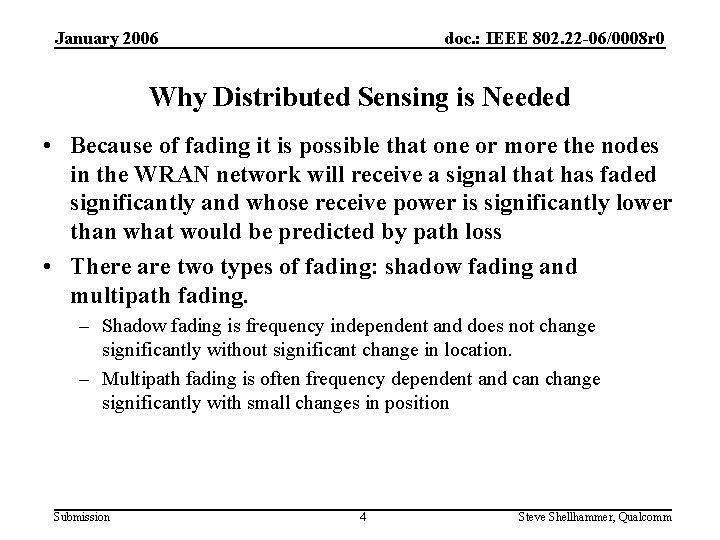 January 2006

doc.: IEEE 802.22-06/0008r0

Why Distributed Sensing is Needed

• Because of fading it is possible that one or more the nodes in the WRAN network will receive a signal that has faded significantly and whose receive power is significantly lower than what would be predicted by path loss

• There are two types of fading: shadow fading and multipath fading.
– Shadow fading is frequency independent and does not change significantly without significant change in location.
– Multipath fading is often frequency dependent and can change significantly with small changes in position

Submission

4

Steve Shellhammer, Qualcomm